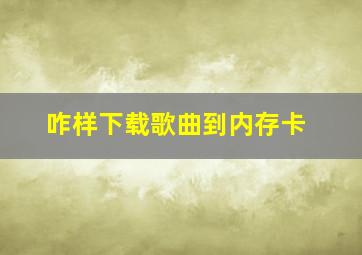 咋样下载歌曲到内存卡